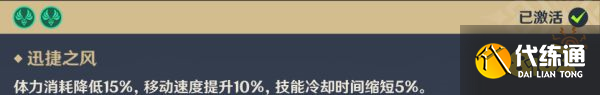 已激活

◆ 迅捷之风

体力消耗降低15%，移动速度提升10%，技能冷却时间缩短5%。

代练通
DAI LIAN TONG